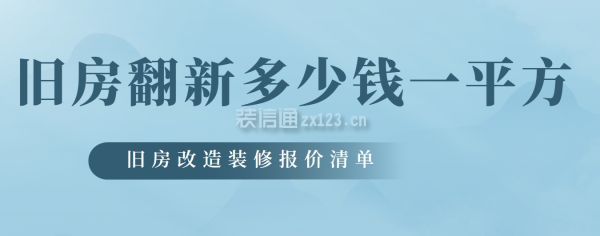 旧房翻新多少钱一平方

装信通zx123.cn

旧房改造装修报价清单